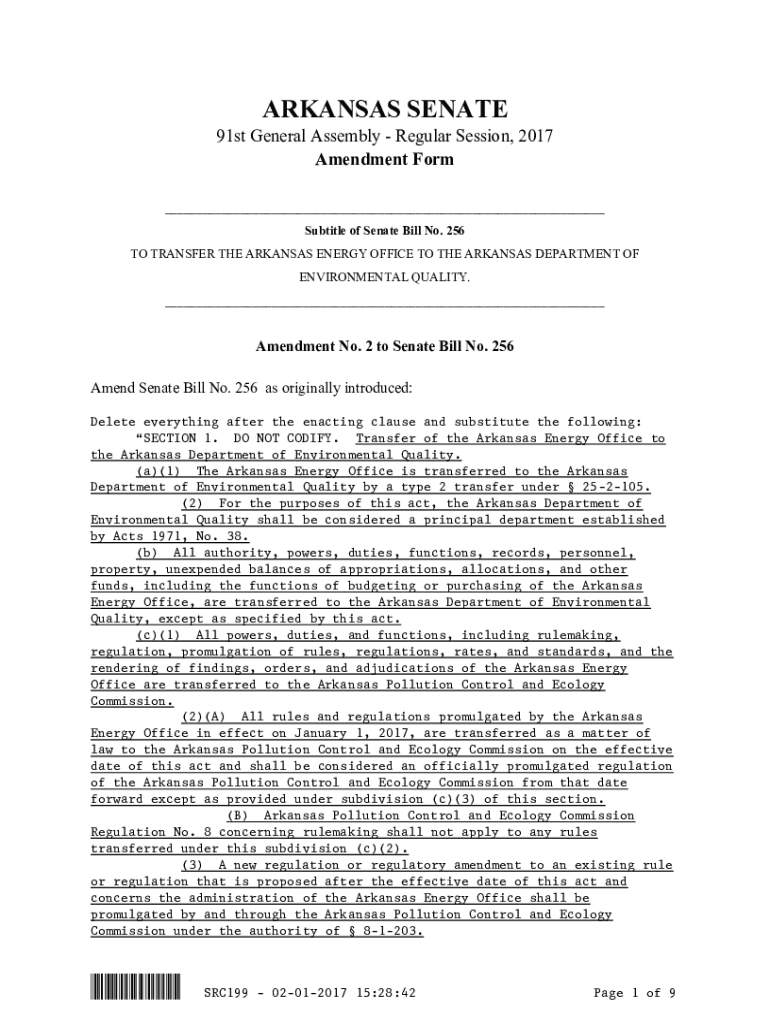 ARKANSAS SENATE

91st General Assembly - Regular Session, 2017

Amendment Form

Subtitle of Senate Bill No. 256

TO TRANSFER THE ARKANSAS ENERGY OFFICE TO THE ARKANSAS DEPARTMENT OF ENVIRONMENTAL QUALITY.

Amendment No. 2 to Senate Bill No. 256

Amend Senate Bill No. 256 as originally introduced:

Delete everything after the enacting clause and substitute the following:

"SECTION 1. DO NOT CODIFY. Transfer of the Arkansas Energy Office to the Arkansas Department of Environmental Quality.

(a)(1) The Arkansas Energy Office is transferred to the Arkansas Department of Environmental Quality by a type 2 transfer under § 25-2-105.

(2) For the purposes of this act, the Arkansas Department of Environmental Quality shall be considered a principal department established by Acts 1971, No. 38.

(b) All authority, powers, duties, functions, records, personnel, property, unexpended balances of appropriations, allocations, and other funds, including the functions of budgeting or purchasing of the Arkansas Energy Office, are transferred to the Arkansas Department of Environmental Quality, except as specified by this act.

(c)(1) All powers, duties, and functions, including rulemaking, regulation, promulgation of rules, regulations, rates, and standards, and the rendering of findings, orders, and adjudications of the Arkansas Energy Office are transferred to the Arkansas Pollution Control and Ecology Commission.

(2)(A) All rules and regulations promulgated by the Arkansas Energy Office in effect on January 1, 2017, are transferred as a matter of law to the Arkansas Pollution Control and Ecology Commission on the effective date of this act and shall be considered an officially promulgated regulation of the Arkansas Pollution Control and Ecology Commission from that date forward except as provided under subdivision (c)(3) of this section.

(B) Arkansas Pollution Control and Ecology Commission Regulation No. 8 concerning rulemaking shall not apply to any rules transferred under this subdivision (c)(2).

(3) A new regulation or regulatory amendment to an existing rule or regulation that is proposed after the effective date of this act and concerns the administration of the Arkansas Energy Office shall be promulgated by and through the Arkansas Pollution Control and Ecology Commission under the authority of § 8-1-203.

SRC199 - 02-01-2017 15:28:42

Page 1 of 9